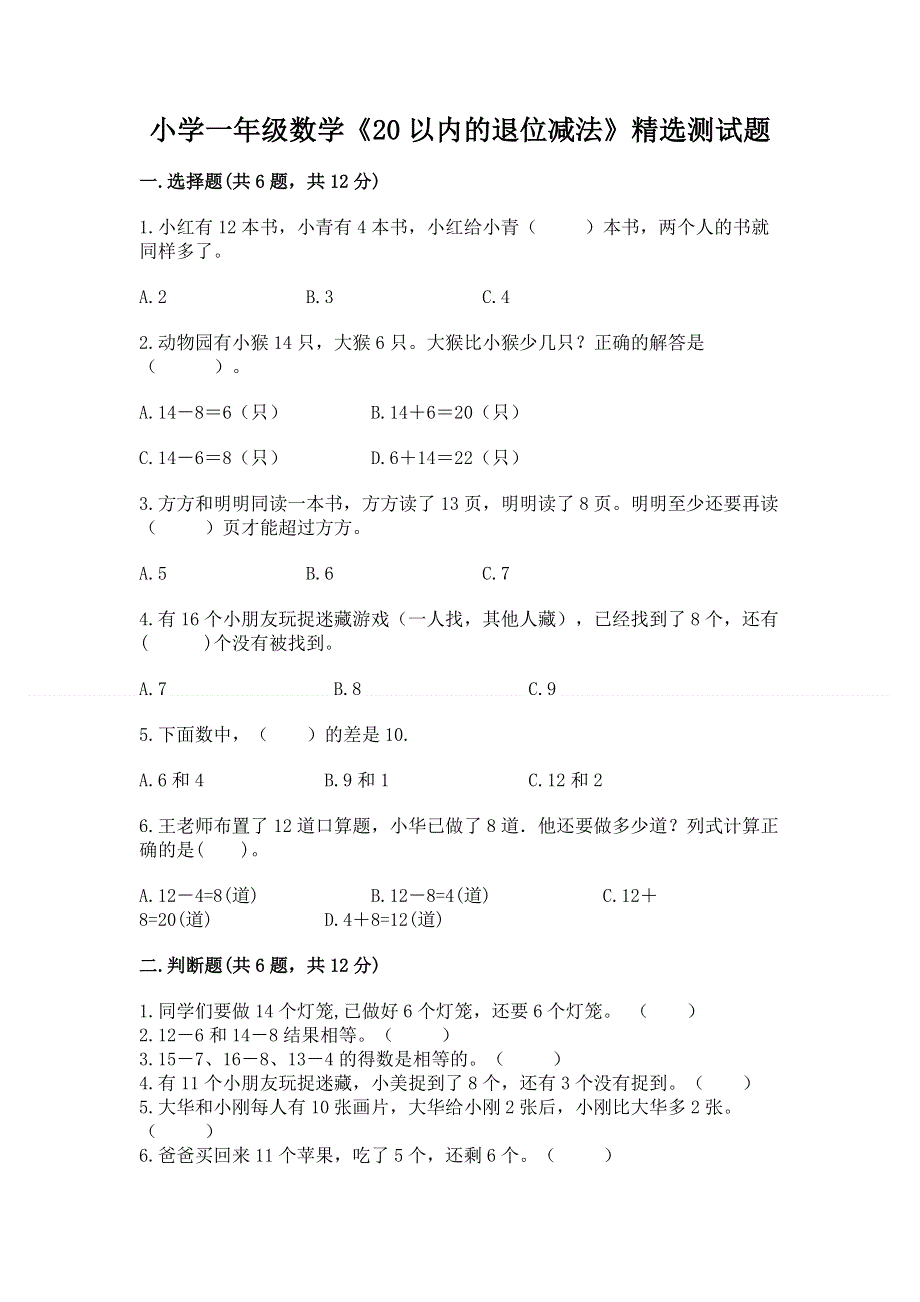 小学一年级数学《20以内的退位减法》精选测试题

一.选择题(共6题，共12分)

1.小红有12本书，小青有4本书，小红给小青（　　）本书，两个人的书就同样多了。

A.2　　B.3　　C.4

2.动物园有小猴14只，大猴6只。大猴比小猴少几只？正确的解答是（　　）。

A.14－8＝6（只）　　B.14＋6＝20（只）

C.14－6＝8（只）　　D.6＋14＝22（只）

3.方方和明明同读一本书，方方读了13页，明明读了8页。明明至少还要再读（　　）页才能超过方方。

A.5　　B.6　　C.7

4.有16个小朋友玩捉迷藏游戏（一人找，其他人藏），已经找到了8个，还有(　　)个没有被找到。

A.7　　B.8　　C.9

5.下面数中，（　　）的差是10.

A.6和4　　B.9和1　　C.12和2

6.王老师布置了12道口算题，小华已做了8道.他还要做多少道？列式计算正确的是(　　)。

A.12－4=8(道)　　B.12－8=4(道)　　C.12＋8=20(道)　　D.4＋8=12(道)

二.判断题(共6题，共12分)

1.同学们要做14个灯笼,已做好6个灯笼，还要6个灯笼。（　　）
2.12－6和14－8结果相等。（　　）
3.15－7、16－8、13－4的得数是相等的。（　　）
4.有11个小朋友玩捉迷藏，小美捉到了8个，还有3个没有捉到。（　　）
5.大华和小刚每人有10张画片，大华给小刚2张后，小刚比大华多2张。（　　）
6.爸爸买回来11个苹果，吃了5个，还剩6个。（　　）